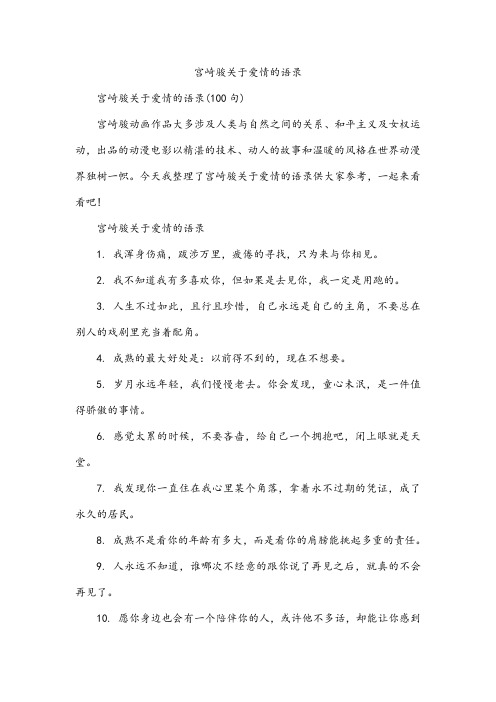 宫崎骏关于爱情的语录

宫崎骏关于爱情的语录(100 句)

宫崎骏动画作品大多涉及人类与自然之间的关系、和平主义及女权运动，出品的动漫电影以精湛的技术、动人的故事和温暖的风格在世界动漫界独树一帜。今天我整理了宫崎骏关于爱情的语录供大家参考，一起来看看吧!

宫崎骏关于爱情的语录

1. 我浑身伤痛，跋涉万里，疲倦的寻找，只为来与你相见。

2. 我不知道我有多喜欢你，但如果是去见你，我一定是用跑的。

3. 人生不过如此，且行且珍惜，自己永远是自己的主角，不要总在别人的戏剧里充当着配角。

4. 成熟的最大好处是：以前得不到的，现在不想要。

5. 岁月永远年轻，我们慢慢老去。你会发现，童心未泯，是一件值得骄傲的事情。

6. 感觉太累的时候，不要吝啬，给自己一个拥抱吧，闭上眼就是天堂。

7. 我发现你一直住在我心里某个角落，拿着永不过期的凭证，成了永久的居民。

8. 成熟不是看你的年龄有多大，而是看你的肩膀能挑起多重的责任。

9. 人永远不知道，谁哪次不经意的跟你说了再见之后，就真的不会再见了。

10. 愿你身边也会有一个陪伴你的人，或许他不多话，却能让你感到